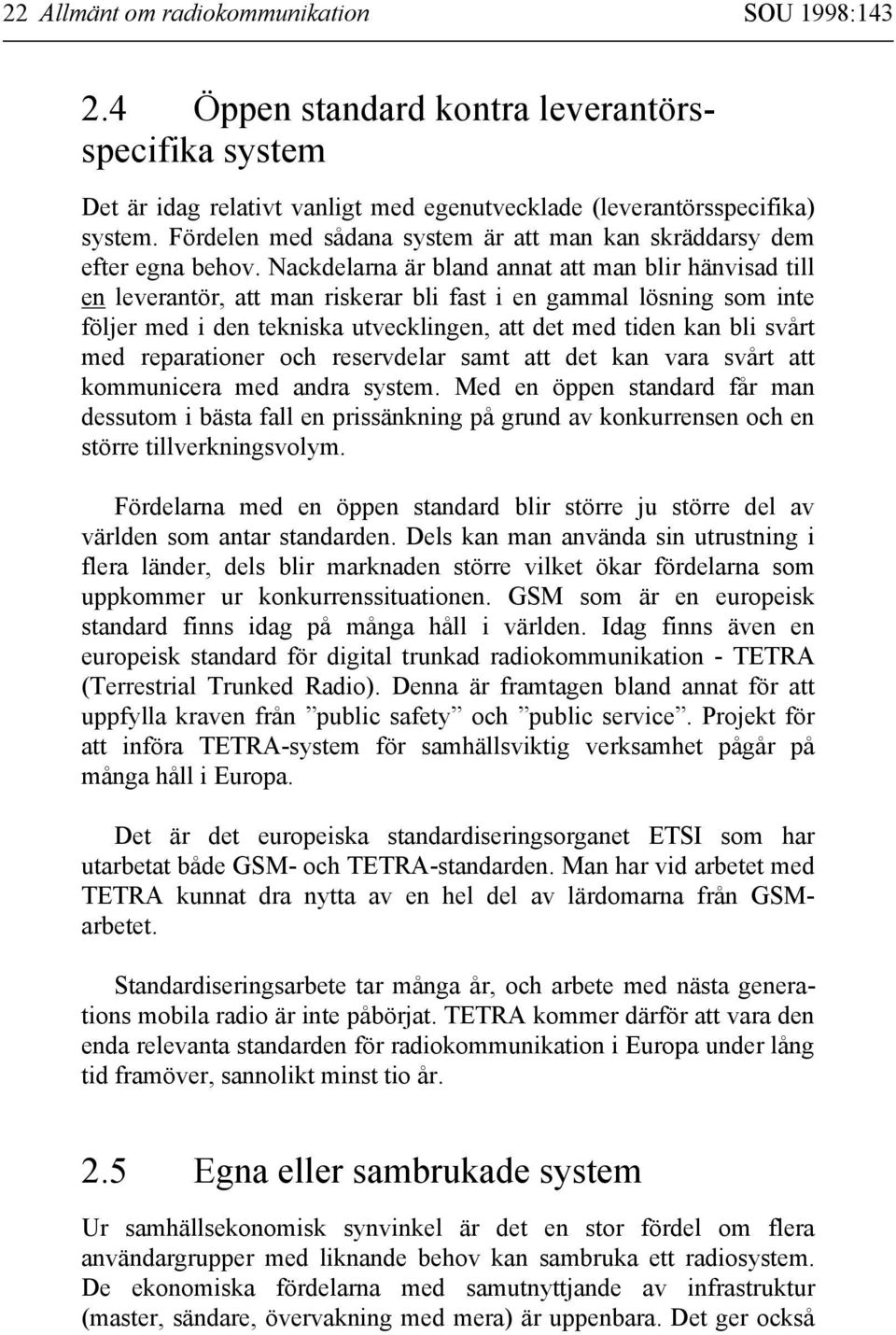 22 Allmänt om radiokommunikation SOU 1998:143

2.4 Öppen standard kontra leverantörsspecifika system

Det är idag relativt vanligt med egenutvecklade (leverantörsspecifika) system. Fördelen med sådana system är att man kan skräddarsy dem efter egna behov. Nackdelarna är bland annat att man blir hänvisad till en leverantör, att man riskerar bli fast i en gammal lösning som inte följer med i den tekniska utvecklingen, att det med tiden kan bli svårt med reparationer och reservdelar samt att det kan vara svårt att kommunicera med andra system. Med en öppen standard får man dessutom i bästa fall en prissänkning på grund av konkurrensen och en större tillverkningsvolym.

Fördelarna med en öppen standard blir större ju större del av världen som antar standarden. Dels kan man använda sin utrustning i flera länder, dels blir marknaden större vilket ökar fördelarna som uppkommer ur konkurrenssituationen. GSM som är en europeisk standard finns idag på många håll i världen. Idag finns även en europeisk standard för digital trunkad radiokommunikation - TETRA (Terrestrial Trunked Radio). Denna är framtagen bland annat för att uppfylla kraven från ”public safety” och ”public service”. Projekt för att införa TETRA-system för samhällsviktig verksamhet pågår på många håll i Europa.

Det är det europeiska standardiseringsorganet ETSI som har utarbetat både GSM- och TETRA-standarden. Man har vid arbetet med TETRA kunnat dra nytta av en hel del av lärdomarna från GSM-arbetet.

Standardiseringsarbete tar många år, och arbete med nästa generations mobila radio är inte påbörjat. TETRA kommer därför att vara den enda relevanta standarden för radiokommunikation i Europa under lång tid framöver, sannolikt minst tio år.

2.5 Egna eller sambrukade system

Ur samhällsekonomisk synvinkel är det en stor fördel om flera användargrupper med liknande behov kan sambruka ett radiosystem. De ekonomiska fördelarna med samutnyttjande av infrastruktur (master, sändare, övervakning med mera) är uppenbara. Det ger också